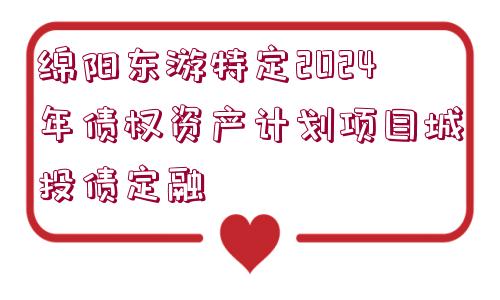 绵阳东游特定2024年债权资产计划项目城投债定融